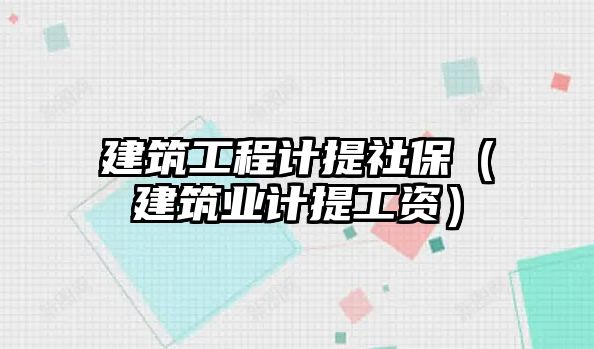 建筑工程计提社保（建筑业计提工资）